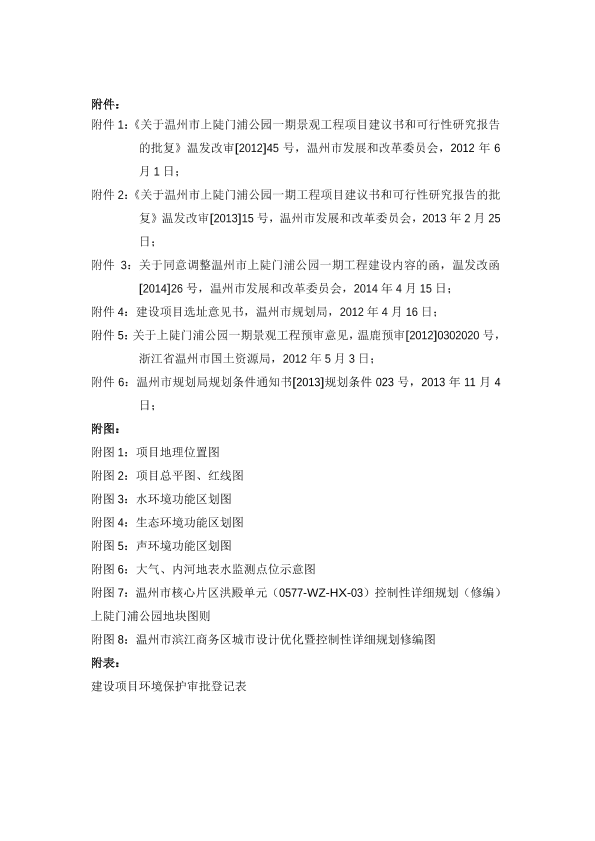 附件：

附件 1：《关于温州市上陡门浦公园一期景观工程项目建议书和可行性研究报告的批复》温发改审[2012]45 号，温州市发展和改革委员会，2012 年 6 月 1 日；

附件 2：《关于温州市上陡门浦公园一期工程项目建议书和可行性研究报告的批复》温发改审[2013]15 号，温州市发展和改革委员会，2013 年 2 月 25 日；

附件 3：关于同意调整温州市上陡门浦公园一期工程建设内容的函，温发改函[2014]26 号，温州市发展和改革委员会，2014 年 4 月 15 日；

附件 4：建设项目选址意见书，温州市规划局，2012 年 4 月 16 日；

附件 5：关于上陡门浦公园一期景观工程预审意见，温鹿预审[2012]0302020 号，浙江省温州市国土资源局，2012 年 5 月 3 日；

附件 6：温州市规划局规划条件通知书[2013]规划条件 023 号，2013 年 11 月 4 日；

附图：

附图 1：项目地理位置图

附图 2：项目总平图、红线图

附图 3：水环境功能区划图

附图 4：生态环境功能区划图

附图 5：声环境功能区划图

附图 6：大气、内河地表水监测点位示意图

附图 7：温州市核心片区洪殿单元（0577-WZ-HX-03）控制性详细规划（修编）上陡门浦公园地块图则

附图 8：温州市滨江商务区城市设计优化暨控制性详细规划修编图

附表：

建设项目环境保护审批登记表